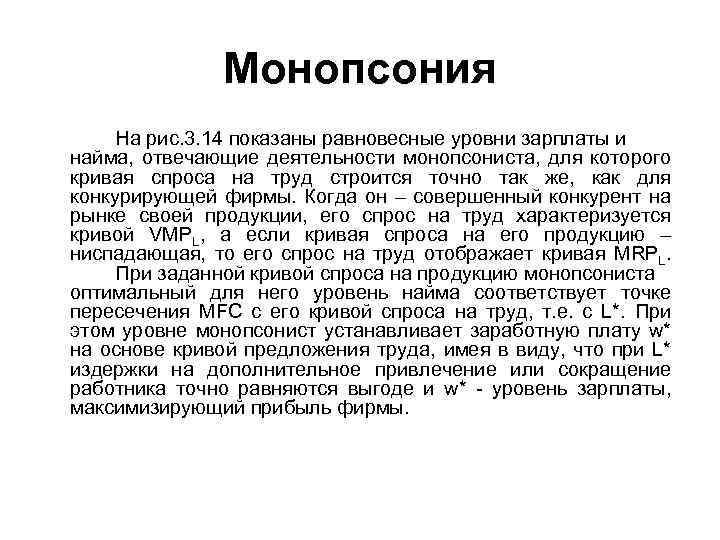 Монопсония

На рис.3.14 показаны равновесные уровни зарплаты и найма, отвечающие деятельности монопсониста, для которого кривая спроса на труд строится точно так же, как для конкурирующей фирмы. Когда он – совершенный конкурент на рынке своей продукции, его спрос на труд характеризуется кривой $VMP_L$, а если кривая спроса на его продукцию – ниспадающая, то его спрос на труд отображает кривая $MRP_L$.

При заданной кривой спроса на продукцию монопсониста оптимальный для него уровень найма соответствует точке пересечения MFC с его кривой спроса на труд, т.е. с L*. При этом уровне монопсонист устанавливает заработную плату w* на основе кривой предложения труда, имея в виду, что при L* издержки на дополнительное привлечение или сокращение работника точно равняются выгоде и w* - уровень зарплаты, максимизирующий прибыль фирмы.